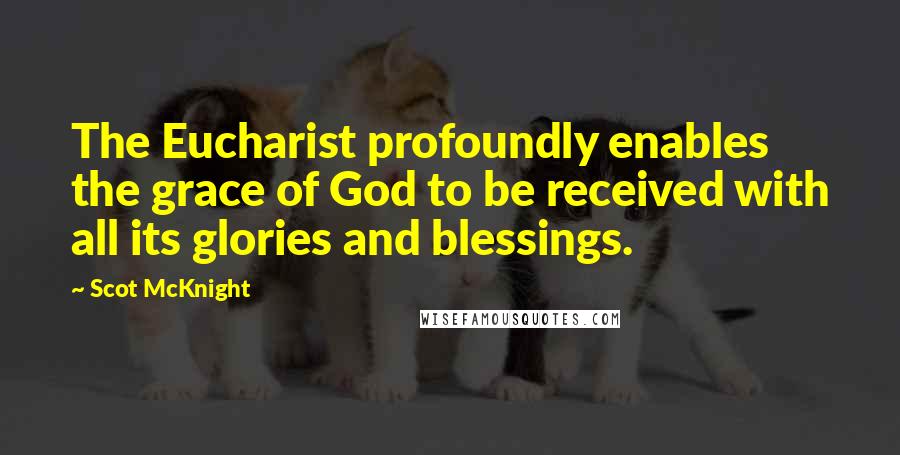 The Eucharist profoundly enables the grace of God to be received with all its glories and blessings.

~ Scot McKnight

WISEFAMOUSQUOTES.COM